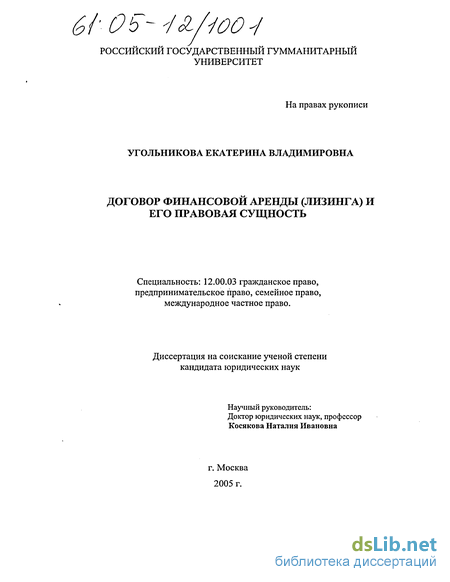 61:05-12/1001

РОССИЙСКИЙ ГОСУДАРСТВЕННЫЙ ГУММАНИТАРНЫЙ УНИВЕРСИТЕТ

На правах рукописи

УГОЛЬНИКОВА ЕКАТЕРИНА ВЛАДИМИРОВНА

ДОГОВОР ФИНАНСОВОЙ АРЕНДЫ (ЛИЗИНГА) И ЕГО ПРАВОВАЯ СУЩНОСТЬ

Специальность: 12.00.03 гражданское право, предпринимательское право, семейное право, международное частное право.

Диссертация на соискание ученой степени кандидата юридических наук

Научный руководитель:
Доктор юридических наук, профессор
Косякова Наталия Ивановна

г. Москва
2005 г.

dsLib.net
библиотека диссертаций